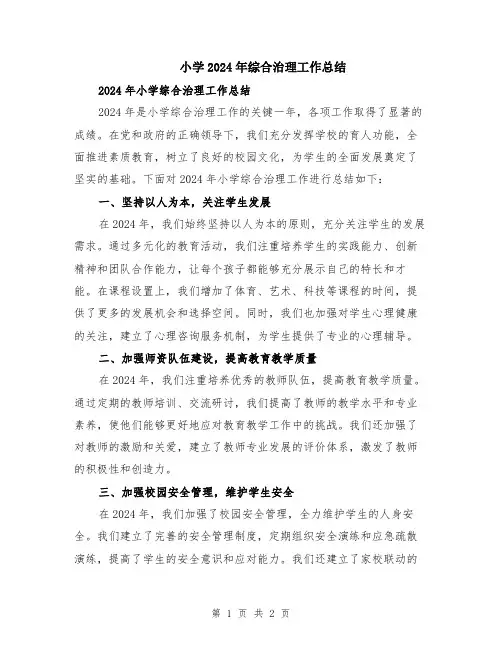 小学2024年综合治理工作总结

2024年小学综合治理工作总结

2024年是小学综合治理工作的关键一年，各项工作取得了显著的成绩。在党和政府的正确领导下，我们充分发挥学校的育人功能，全面推进素质教育，树立了良好的校园文化，为学生的全面发展奠定了坚实的基础。下面对2024年小学综合治理工作进行总结如下：

一、坚持以人为本，关注学生发展

在2024年，我们始终坚持以人为本的原则，充分关注学生的发展需求。通过多元化的教育活动，我们注重培养学生的实践能力、创新精神和团队合作能力，让每个孩子都能够充分展示自己的特长和才能。在课程设置上，我们增加了体育、艺术、科技等课程的时间，提供了更多的发展机会和选择空间。同时，我们也加强对学生心理健康的关注，建立了心理咨询服务机制，为学生提供了专业的心理辅导。

二、加强师资队伍建设，提高教育教学质量

在2024年，我们注重培养优秀的教师队伍，提高教育教学质量。通过定期的教师培训、交流研讨，我们提高了教师的教学水平和专业素养，使他们能够更好地应对教育教学工作中的挑战。我们还加强了对教师的激励和关爱，建立了教师专业发展的评价体系，激发了教师的积极性和创造力。

三、加强校园安全管理，维护学生安全

在2024年，我们加强了校园安全管理，全力维护学生的人身安全。我们建立了完善的安全管理制度，定期组织安全演练和应急疏散演练，提高了学生的安全意识和应对能力。我们还建立了家校联动的

第 1 页 共 2 页